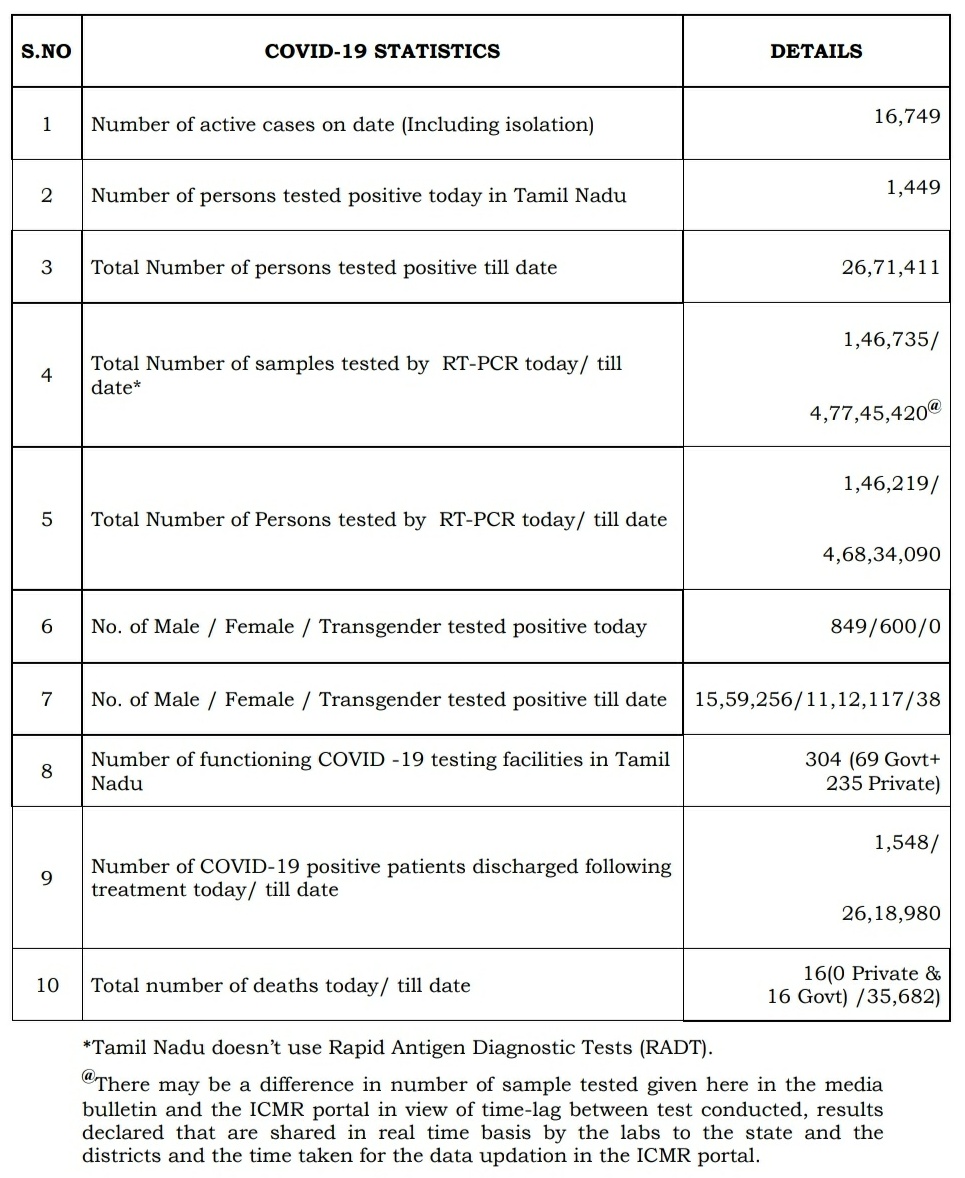 | S.NO | COVID-19 STATISTICS | DETAILS |
|---|---|---|
| 1 | Number of active cases on date (Including isolation) | 16,749 |
| 2 | Number of persons tested positive today in Tamil Nadu | 1,449 |
| 3 | Total Number of persons tested positive till date | 26,71,411 |
| 4 | Total Number of samples tested by RT-PCR today/ till date* | 1,46,735/ 4,77,45,420$^{@}$ |
| 5 | Total Number of Persons tested by RT-PCR today/ till date | 1,46,219/ 4,68,34,090 |
| 6 | No. of Male / Female / Transgender tested positive today | 849/600/0 |
| 7 | No. of Male / Female / Transgender tested positive till date | 15,59,256/11,12,117/38 |
| 8 | Number of functioning COVID -19 testing facilities in Tamil Nadu | 304 (69 Govt+ 235 Private) |
| 9 | Number of COVID-19 positive patients discharged following treatment today/ till date | 1,548/ 26,18,980 |
| 10 | Total number of deaths today/ till date | 16(0 Private & 16 Govt) /35,682) |

*Tamil Nadu doesn't use Rapid Antigen Diagnostic Tests (RADT).

$^{@}$There may be a difference in number of sample tested given here in the media bulletin and the ICMR portal in view of time-lag between test conducted, results declared that are shared in real time basis by the labs to the state and the districts and the time taken for the data updation in the ICMR portal.